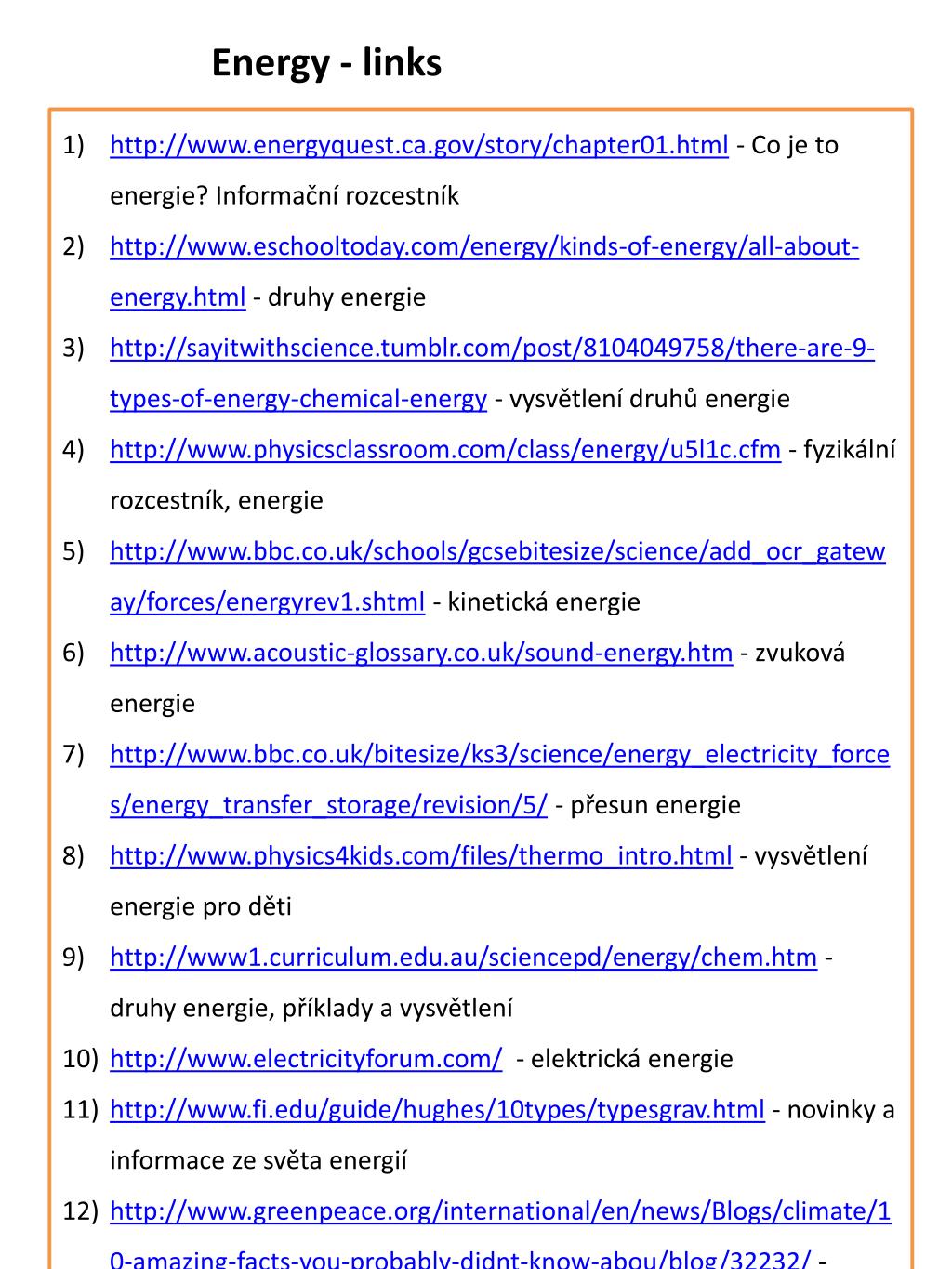 Energy - links

1) http://www.energyquest.ca.gov/story/chapter01.html - Co je to energie? Informační rozcestník

2) http://www.eschooltoday.com/energy/kinds-of-energy/all-about-energy.html - druhy energie

3) http://sayitwithscience.tumblr.com/post/8104049758/there-are-9-types-of-energy-chemical-energy - vysvětlení druhů energie

4) http://www.physicsclassroom.com/class/energy/u5l1c.cfm - fyzikální rozcestník, energie

5) http://www.bbc.co.uk/schools/gcsebitesize/science/add_ocr_gateway/forces/energyrev1.shtml - kinetická energie

6) http://www.acoustic-glossary.co.uk/sound-energy.htm - zvuková energie

7) http://www.bbc.co.uk/bitesize/ks3/science/energy_electricity_forces/energy_transfer_storage/revision/5/ - přesun energie

8) http://www.physics4kids.com/files/thermo_intro.html - vysvětlení energie pro děti

9) http://www1.curriculum.edu.au/sciencepd/energy/chem.htm - druhy energie, příklady a vysvětlení

10) http://www.electricityforum.com/ - elektrická energie

11) http://www.fi.edu/guide/hughes/10types/typesgrav.html - novinky a informace ze světa energií

12) http://www.greenpeace.org/international/en/news/Blogs/climate/10-amazing-facts-you-probably-didnt-know-abou/blog/32232/ -